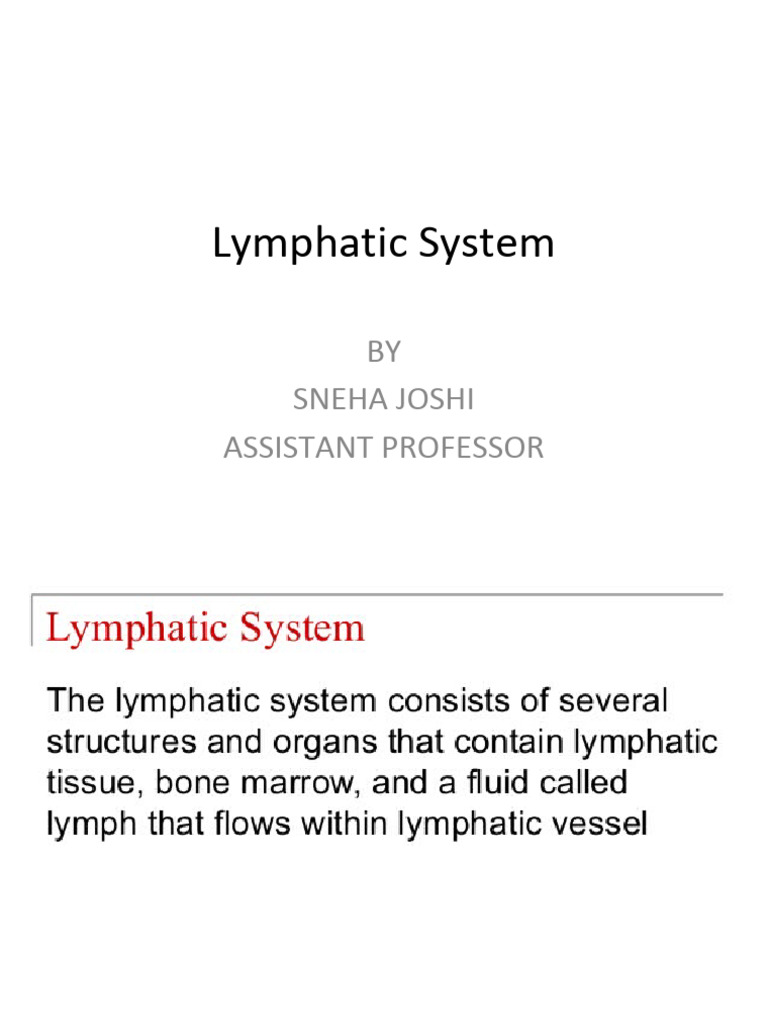 Lymphatic System

BY
SNEHA JOSHI
ASSISTANT PROFESSOR

Lymphatic System

The lymphatic system consists of several structures and organs that contain lymphatic tissue, bone marrow, and a fluid called lymph that flows within lymphatic vessel